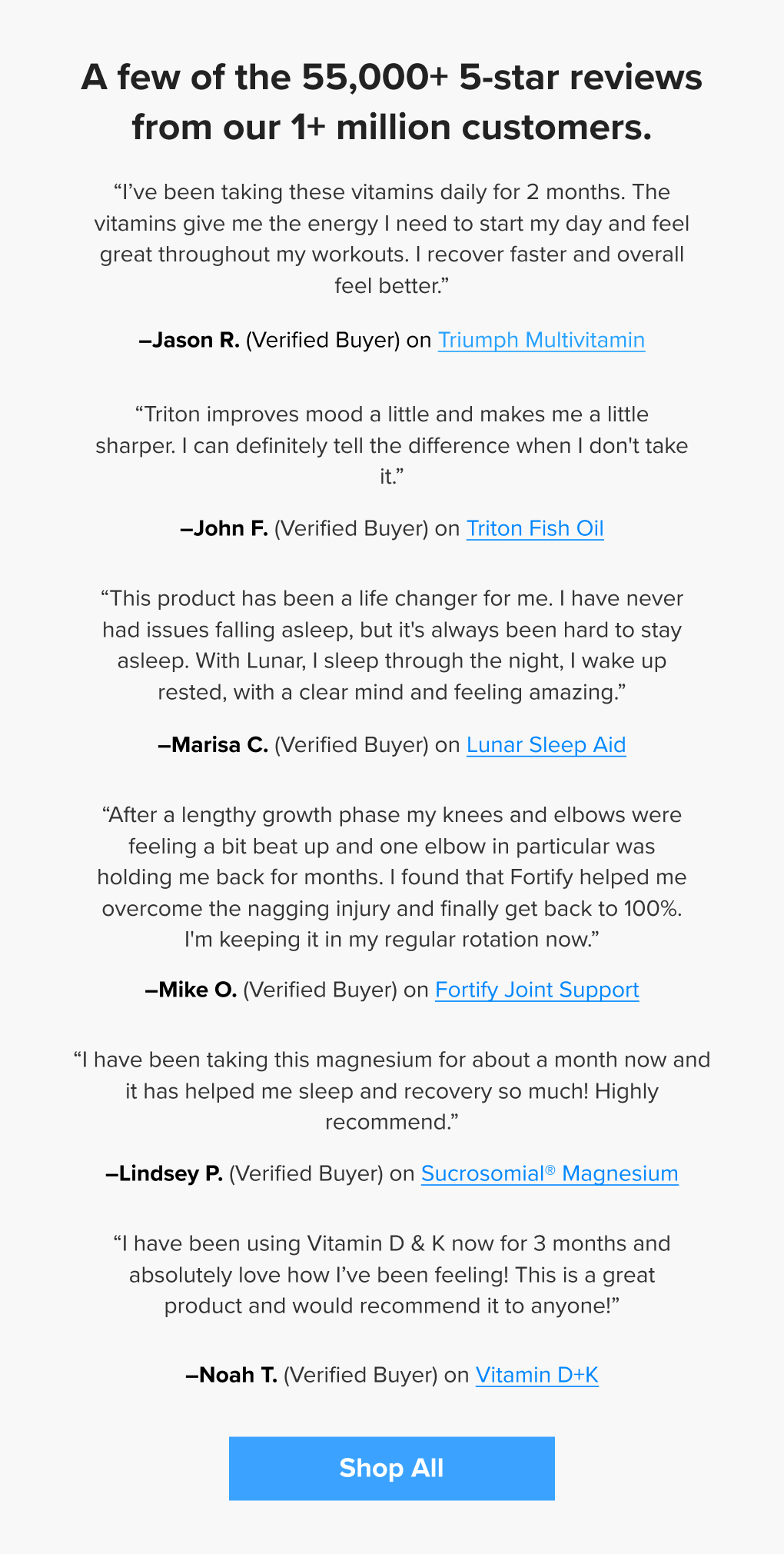 A few of the 55,000+ 5-star reviews from our 1+ million customers.

“I’ve been taking these vitamins daily for 2 months. The vitamins give me the energy I need to start my day and feel great throughout my workouts. I recover faster and overall feel better.”

–Jason R. (Verified Buyer) on Triumph Multivitamin

“Triton improves mood a little and makes me a little sharper. I can definitely tell the difference when I don't take it.”

–John F. (Verified Buyer) on Triton Fish Oil

“This product has been a life changer for me. I have never had issues falling asleep, but it's always been hard to stay asleep. With Lunar, I sleep through the night, I wake up rested, with a clear mind and feeling amazing.”

–Marisa C. (Verified Buyer) on Lunar Sleep Aid

“After a lengthy growth phase my knees and elbows were feeling a bit beat up and one elbow in particular was holding me back for months. I found that Fortify helped me overcome the nagging injury and finally get back to 100%. I'm keeping it in my regular rotation now.”

–Mike O. (Verified Buyer) on Fortify Joint Support

“I have been taking this magnesium for about a month now and it has helped me sleep and recovery so much! Highly recommend.”

–Lindsey P. (Verified Buyer) on Sucrosomial® Magnesium

“I have been using Vitamin D & K now for 3 months and absolutely love how I’ve been feeling! This is a great product and would recommend it to anyone!”

–Noah T. (Verified Buyer) on Vitamin D+K

Shop All